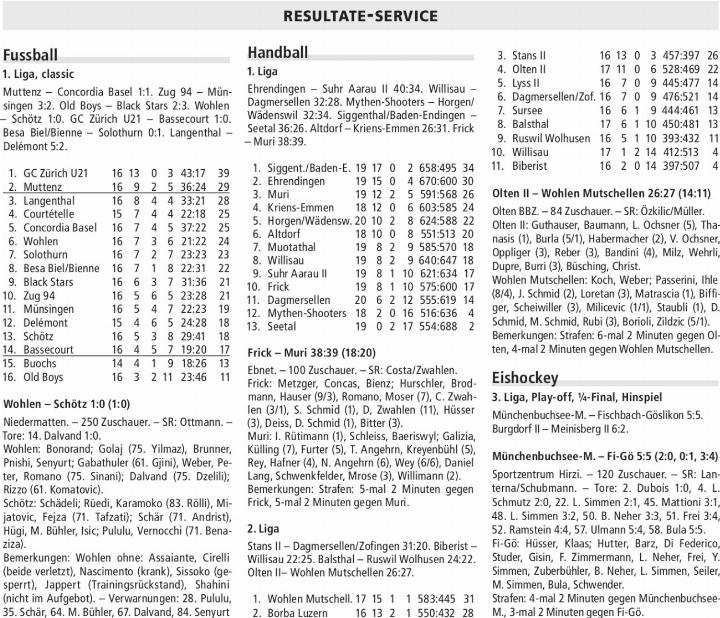 RESULTATE-SERVICE

Fussball

1. Liga, classic

Muttenz – Concordia Basel 1:1. Zug 94 – Münsingen 3:2. Old Boys – Black Stars 2:3. Wohlen – Schötz 1:0. GC Zürich U21 – Bassecourt 1:0. Besa Biel/Bienne – Solothurn 0:1. Langenthal – Delémont 5:2.

| | | | | | | | |
|---|---|---|---|---|---|---|---|
| 1. | GC Zürich U21 | 16 | 13 | 0 | 3 | 43:17 | 39 |
| 2. | Muttenz | 16 | 9 | 2 | 5 | 36:24 | 29 |
| 3. | Langenthal | 16 | 8 | 4 | 4 | 33:21 | 28 |
| 4. | Courtételle | 15 | 7 | 4 | 4 | 22:18 | 25 |
| 5. | Concordia Basel | 16 | 7 | 4 | 5 | 37:22 | 25 |
| 6. | Wohlen | 16 | 7 | 3 | 6 | 21:22 | 24 |
| 7. | Solothurn | 16 | 7 | 2 | 7 | 23:23 | 23 |
| 8. | Besa Biel/Bienne | 16 | 7 | 1 | 8 | 22:31 | 22 |
| 9. | Black Stars | 16 | 6 | 3 | 7 | 31:36 | 21 |
| 10. | Zug 94 | 16 | 5 | 6 | 5 | 23:28 | 21 |
| 11. | Münsingen | 16 | 5 | 4 | 7 | 22:23 | 19 |
| 12. | Delémont | 15 | 4 | 6 | 5 | 24:28 | 18 |
| 13. | Schötz | 16 | 5 | 3 | 8 | 29:41 | 18 |
| 14. | Bassecourt | 16 | 4 | 5 | 7 | 19:20 | 17 |
| 15. | Buochs | 14 | 4 | 1 | 9 | 18:26 | 13 |
| 16. | Old Boys | 16 | 3 | 2 | 11 | 23:46 | 11 |

Wohlen – Schötz 1:0 (1:0)

Niedermatten. – 250 Zuschauer. – SR: Ottmann. – Tore: 14. Dalvand 1:0.
Wohlen: Bonorand; Golaj (75. Yilmaz), Brunner, Pnishi, Senyurt; Gabathuler (61. Gjini), Weber, Peter, Romano (75. Sinani); Dalvand (75. Dzelili); Rizzo (61. Komatovic).
Schötz: Schädeli; Rüedi, Karamoko (83. Rölli), Mijatovic, Fejza (71. Tafzati); Schär (71. Andrist), Hügi, M. Bühler, Isic; Pululu, Vernocchi (71. Benaziza).
Bemerkungen: Wohlen ohne: Assaiante, Cirelli (beide verletzt), Nascimento (krank), Sissoko (gesperrt), Jappert (Trainingsrückstand), Shahini (nicht im Aufgebot). – Verwarnungen: 28. Pululu, 35. Schär, 64. M. Bühler, 67. Dalvand, 84. Senyurt

Handball

1. Liga

Ehrendingen – Suhr Aarau II 40:34. Willisau – Dagmersellen 32:28. Mythen-Shooters – Horgen/Wädenswil 32:34. Siggenthal/Baden-Endingen – Seetal 36:26. Altdorf – Kriens-Emmen 26:31. Frick – Muri 38:39.

| | | | | | | | |
|---|---|---|---|---|---|---|---|
| 1. | Siggent./Baden-E. | 19 | 17 | 0 | 2 | 658:495 | 34 |
| 2. | Ehrendingen | 19 | 15 | 0 | 4 | 670:600 | 30 |
| 3. | Muri | 19 | 12 | 2 | 5 | 591:568 | 26 |
| 4. | Kriens-Emmen | 18 | 12 | 0 | 6 | 603:585 | 24 |
| 5. | Horgen/Wädensw. | 20 | 10 | 2 | 8 | 624:588 | 22 |
| 6. | Altdorf | 18 | 10 | 0 | 8 | 551:513 | 20 |
| 7. | Muotathal | 19 | 8 | 2 | 9 | 585:570 | 18 |
| 8. | Willisau | 19 | 8 | 2 | 9 | 640:647 | 18 |
| 9. | Suhr Aarau II | 19 | 8 | 1 | 10 | 621:634 | 17 |
| 10. | Frick | 19 | 8 | 1 | 10 | 575:600 | 17 |
| 11. | Dagmersellen | 20 | 6 | 2 | 12 | 555:619 | 14 |
| 12. | Mythen-Shooters | 18 | 2 | 0 | 16 | 516:636 | 4 |
| 13. | Seetal | 19 | 0 | 2 | 17 | 554:688 | 2 |

Frick – Muri 38:39 (18:20)

Ebnet. – 100 Zuschauer. – SR: Costa/Zwahlen.
Frick: Metzger, Concas, Bienz; Hurschler, Brodmann, Hauser (9/3), Romano, Moser (7), C. Zwahlen (3/1), S. Schmid (1), D. Zwahlen (11), Hüsser (3), Deiss, D. Schmid (1), Bitter (3).
Muri: I. Rütimann (1), Schleiss, Baeriswyl; Galizia, Külling (7), Furter (5), T. Angehrn, Kreyenbühl (5), Rey, Hafner (4), N. Angehrn (6), Wey (6/6), Daniel Lang, Schwenkfelder, Mrose (3), Willimann (2).
Bemerkungen: Strafen: 5-mal 2 Minuten gegen Frick, 5-mal 2 Minuten gegen Muri.

2. Liga

Stans II – Dagmersellen/Zofingen 31:20. Biberist – Willisau 22:25. Balsthal – Ruswil Wolhusen 24:22. Olten II– Wohlen Mutschellen 26:27.

| | | | | | | | |
|---|---|---|---|---|---|---|---|
| 1. | Wohlen Mutschell. | 17 | 15 | 1 | 1 | 583:445 | 31 |
| 2. | Borba Luzern | 16 | 13 | 2 | 1 | 550:432 | 28 |
| 3. | Stans II | 16 | 13 | 0 | 3 | 457:397 | 26 |
| 4. | Olten II | 17 | 11 | 0 | 6 | 528:469 | 22 |
| 5. | Lyss II | 16 | 7 | 0 | 9 | 445:477 | 14 |
| 6. | Dagmersellen/Zof. | 16 | 7 | 0 | 9 | 476:521 | 14 |
| 7. | Sursee | 16 | 6 | 1 | 9 | 444:461 | 13 |
| 8. | Balsthal | 17 | 6 | 1 | 10 | 450:481 | 13 |
| 9. | Ruswil Wolhusen | 16 | 5 | 1 | 10 | 393:432 | 11 |
| 10. | Willisau | 17 | 1 | 2 | 14 | 412:513 | 4 |
| 11. | Biberist | 16 | 2 | 0 | 14 | 397:507 | 4 |

Olten II – Wohlen Mutschellen 26:27 (14:11)

Olten BBZ. – 84 Zuschauer. – SR: Özkilic/Müller.
Olten II: Guthauser, Baumann, L. Ochsner (5), Thanasis (1), Burla (5/1), Habermacher (2), V. Ochsner, Oppliger (3), Reber (3), Bandini (4), Milz, Wehrli, Dupre, Burri (3), Büsching, Christ.
Wohlen Mutschellen: Koch, Weber; Passerini, Ihle (8/4), J. Schmid (2), Loretan (3), Matrascia (1), Biffiger, Scheiwiller (3), Milicevic (1/1), Staubli (1), D. Schmid, M. Schmid, Rubi (3), Borioli, Zildzic (5/1).
Bemerkungen: Strafen: 6-mal 2 Minuten gegen Olten, 4-mal 2 Minuten gegen Wohlen Mutschellen.

Eishockey

3. Liga, Play-off, ¼-Final, Hinspiel

Münchenbuchsee-M. – Fischbach-Göslikon 5:5. Burgdorf II – Meinisberg II 6:2.

Münchenbuchsee-M. – Fi-Gö 5:5 (2:0, 0:1, 3:4)

Sportzentrum Hirzi. – 120 Zuschauer. – SR: Lanterna/Schubmann. – Tore: 2. Dubois 1:0, 4. L. Schmutz 2:0, 22. L. Simmen 2:1, 45. Mattioni 3:1, 48. L. Simmen 3:2, 50. B. Neher 3:3, 51. Frei 3:4, 52. Ramstein 4:4, 57. Ulmann 5:4, 58. Bula 5:5.
Fi-Gö: Hüsser, Klaas; Hutter, Barz, Di Federico, Studer, Gisin, F. Zimmermann, L. Neher, Frei, Y. Simmen, Zuberbühler, B. Neher, L. Simmen, Seiler, M. Simmen, Bula, Schwender.
Strafen: 4-mal 2 Minuten gegen Münchenbuchsee-M., 3-mal 2 Minuten gegen Fi-Gö.